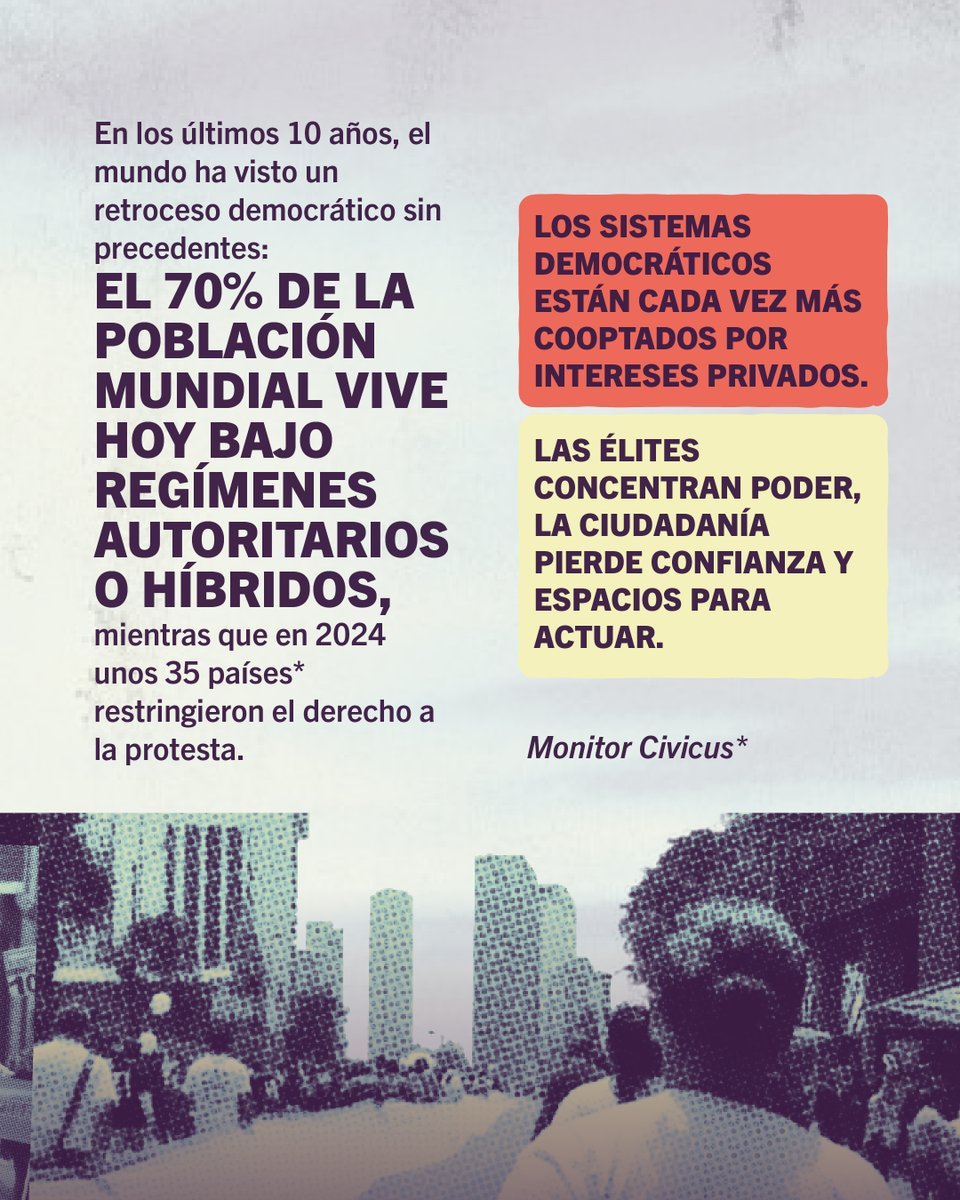 En los últimos 10 años, el mundo ha visto un retroceso democrático sin precedentes:

EL 70% DE LA POBLACIÓN MUNDIAL VIVE HOY BAJO REGÍMENES AUTORITARIOS O HÍBRIDOS,

mientras que en 2024 unos 35 países* restringieron el derecho a la protesta.

LOS SISTEMAS DEMOCRÁTICOS ESTÁN CADA VEZ MÁS COOPTADOS POR INTERESES PRIVADOS.

LAS ÉLITES CONCENTRAN PODER, LA CIUDADANÍA PIERDE CONFIANZA Y ESPACIOS PARA ACTUAR.

Monitor Civicus*